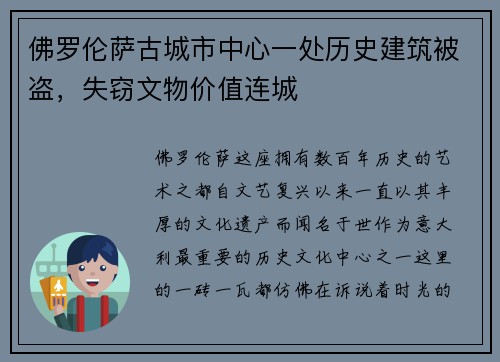 佛罗伦萨古城市中心一处历史建筑被盗，失窃文物价值连城

佛罗伦萨这座拥有数百年历史的艺术之都自文艺复兴以来一直以其丰厚的文化遗产而闻名于世作为意大利最重要的历史文化中心之一这里的一砖一瓦都仿佛在诉说着时光的